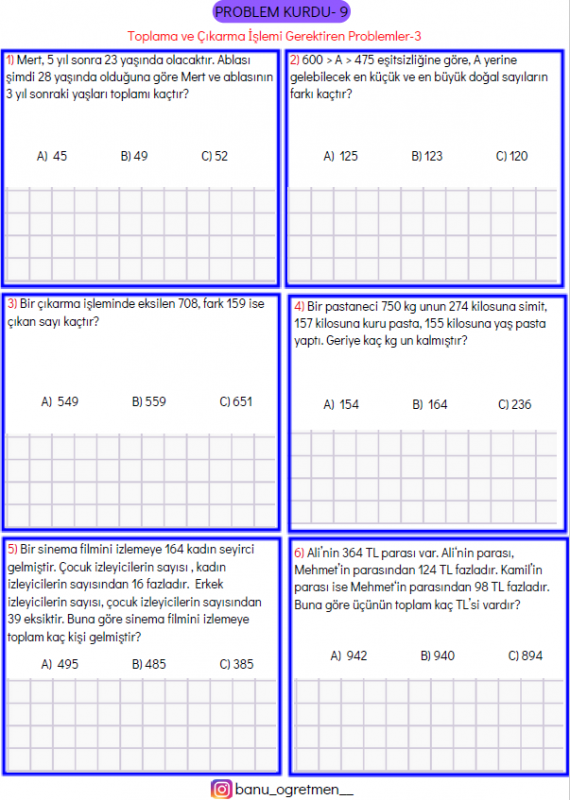 PROBLEM KURDU- 9

Toplama ve Çıkarma İşlemi Gerektiren Problemler-3

1) Mert, 5 yıl sonra 23 yaşında olacaktır. Ablası şimdi 28 yaşında olduğuna göre Mert ve ablasının 3 yıl sonraki yaşları toplamı kaçtır?

A) 45 B) 49 C) 52

2) 600 > A > 475 eşitsizliğine göre, A yerine gelebilecek en küçük ve en büyük doğal sayıların farkı kaçtır?

A) 125 B) 123 C) 120

3) Bir çıkarma işleminde eksilen 708, fark 159 ise çıkan sayı kaçtır?

A) 549 B) 559 C) 651

4) Bir pastaneci 750 kg unun 274 kilosuna simit, 157 kilosuna kuru pasta, 155 kilosuna yaş pasta yaptı. Geriye kaç kg un kalmıştır?

A) 154 B) 164 C) 236

5) Bir sinema filmini izlemeye 164 kadın seyirci gelmiştir. Çocuk izleyicilerin sayısı , kadın izleyicilerin sayısından 16 fazladır. Erkek izleyicilerin sayısı, çocuk izleyicilerin sayısından 39 eksiktir. Buna göre sinema filmini izlemeye toplam kaç kişi gelmiştir?

A) 495 B) 485 C) 385

6) Ali'nin 364 TL parası var. Ali'nin parası, Mehmet'in parasından 124 TL fazladır. Kamil'in parası ise Mehmet'in parasından 98 TL fazladır. Buna göre üçünün toplam kaç TL'si vardır?

A) 942 B) 940 C) 894

banu_ogretmen__